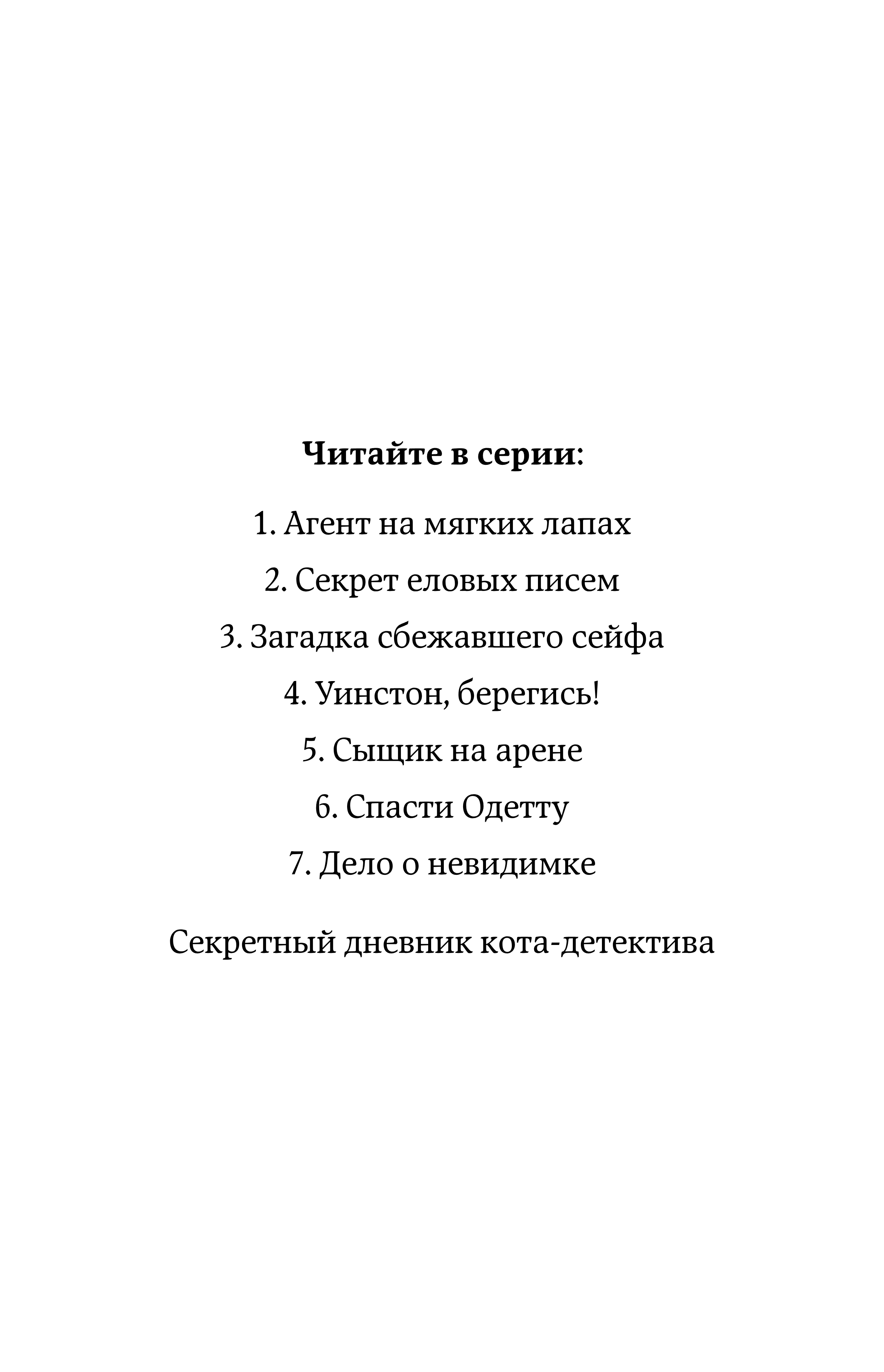 Читайте в серии:

1. Агент на мягких лапах

2. Секрет еловых писем

3. Загадка сбежавшего сейфа

4. Уинстон, берегись!

5. Сыщик на арене

6. Спасти Одетту

7. Дело о невидимке

Секретный дневник кота-детектива